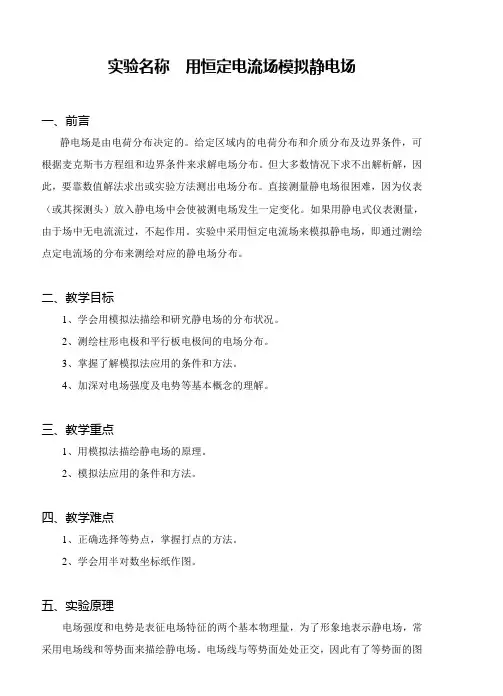 实验名称　用恒定电流场模拟静电场

一、前言

静电场是由电荷分布决定的。给定区域内的电荷分布和介质分布及边界条件，可根据麦克斯韦方程组和边界条件来求解电场分布。但大多数情况下求不出解析解，因此，要靠数值解法求出或实验方法测出电场分布。直接测量静电场很困难，因为仪表（或其探测头）放入静电场中会使被测电场发生一定变化。如果用静电式仪表测量，由于场中无电流流过，不起作用。实验中采用恒定电流场来模拟静电场，即通过测绘点定电流场的分布来测绘对应的静电场分布。

二、教学目标

1、学会用模拟法描绘和研究静电场的分布状况。

2、测绘柱形电极和平行板电极间的电场分布。

3、掌握了解模拟法应用的条件和方法。

4、加深对电场强度及电势等基本概念的理解。

三、教学重点

1、用模拟法描绘静电场的原理。

2、模拟法应用的条件和方法。

四、教学难点

1、正确选择等势点，掌握打点的方法。

2、学会用半对数坐标纸作图。

五、实验原理

电场强度和电势是表征电场特征的两个基本物理量，为了形象地表示静电场，常采用电场线和等势面来描绘静电场。电场线与等势面处处正交，因此有了等势面的图